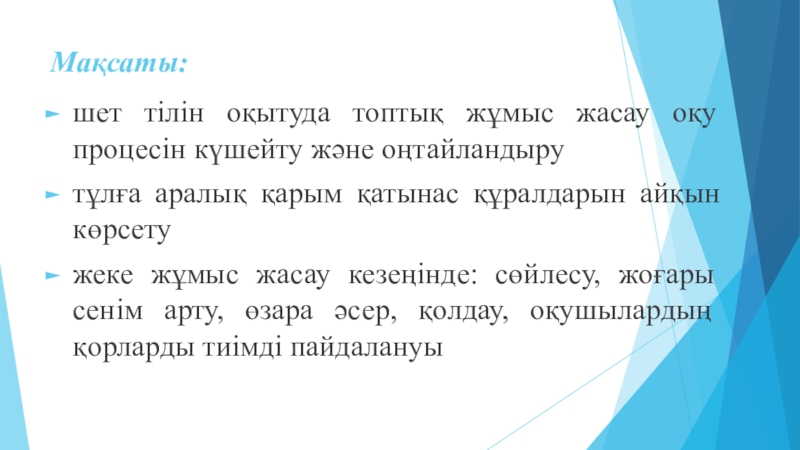 Мақсаты:

► шет тілін оқытуда топтық жұмыс жасау оқу процесін күшейту және оңтайландыру

► тұлға аралық қарым қатынас құралдарын айқын көрсету

► жеке жұмыс жасау кезеңінде: сөйлесу, жоғары сенім арту, өзара әсер, қолдау, оқушылардың қорларды тиімді пайдалануы